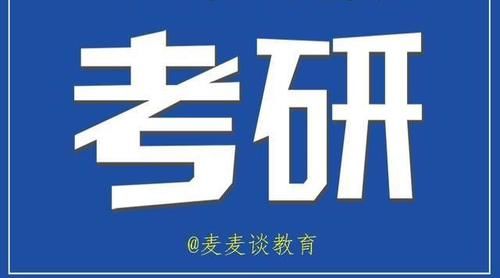 考研

@麦麦谈教育